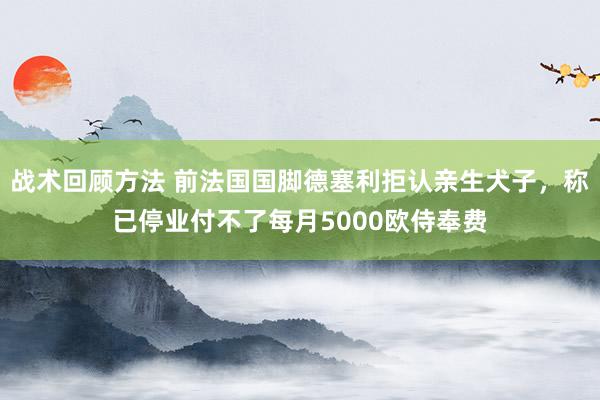 战术回顾方法 前法国国脚德塞利拒认亲生犬子，称已停业付不了每月5000欧侍奉费